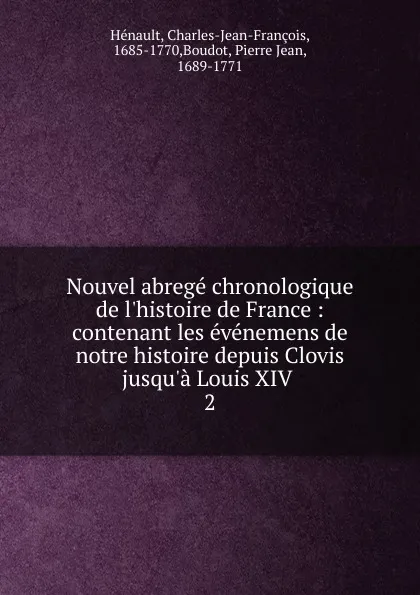 Hénault, Charles-Jean-François, 1685-1770,Boudot, Pierre Jean, 1689-1771

Nouvel abregé chronologique de l'histoire de France : contenant les événemens de notre histoire depuis Clovis jusqu'à Louis XIV
2